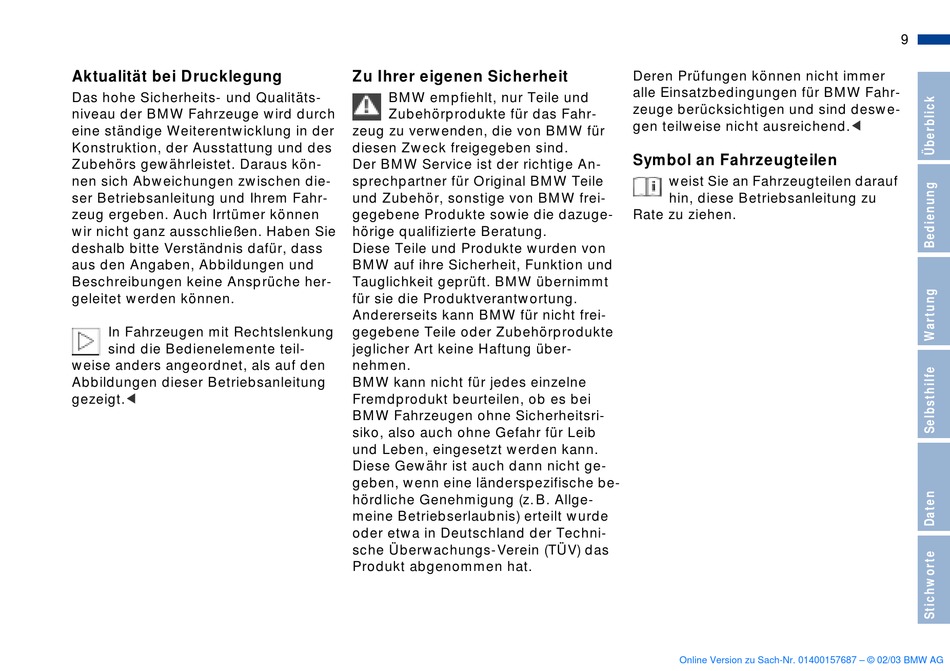 9

Aktualität bei Drucklegung

Das hohe Sicherheits- und Qualitätsniveau der BMW Fahrzeuge wird durch eine ständige Weiterentwicklung in der Konstruktion, der Ausstattung und des Zubehörs gewährleistet. Daraus können sich Abweichungen zwischen dieser Betriebsanleitung und Ihrem Fahrzeug ergeben. Auch Irrtümer können wir nicht ganz ausschließen. Haben Sie deshalb bitte Verständnis dafür, dass aus den Angaben, Abbildungen und Beschreibungen keine Ansprüche hergeleitet werden können.

In Fahrzeugen mit Rechtslenkung sind die Bedienelemente teilweise anders angeordnet, als auf den Abbildungen dieser Betriebsanleitung gezeigt.◄

Zu Ihrer eigenen Sicherheit

BMW empfiehlt, nur Teile und Zubehörprodukte für das Fahrzeug zu verwenden, die von BMW für diesen Zweck freigegeben sind.
Der BMW Service ist der richtige Ansprechpartner für Original BMW Teile und Zubehör, sonstige von BMW freigegebene Produkte sowie die dazugehörige qualifizierte Beratung.
Diese Teile und Produkte wurden von BMW auf ihre Sicherheit, Funktion und Tauglichkeit geprüft. BMW übernimmt für sie die Produktverantwortung.
Andererseits kann BMW für nicht freigegebene Teile oder Zubehörprodukte jeglicher Art keine Haftung übernehmen.
BMW kann nicht für jedes einzelne Fremdprodukt beurteilen, ob es bei BMW Fahrzeugen ohne Sicherheitsrisiko, also auch ohne Gefahr für Leib und Leben, eingesetzt werden kann. Diese Gewähr ist auch dann nicht gegeben, wenn eine länderspezifische behördliche Genehmigung (z.B. Allgemeine Betriebserlaubnis) erteilt wurde oder etwa in Deutschland der Technische Überwachungs-Verein (TÜV) das Produkt abgenommen hat.

Deren Prüfungen können nicht immer alle Einsatzbedingungen für BMW Fahrzeuge berücksichtigen und sind deswegen teilweise nicht ausreichend.◄

Symbol an Fahrzeugteilen

weist Sie an Fahrzeugteilen darauf hin, diese Betriebsanleitung zu Rate zu ziehen.

Überblick
Bedienung
Wartung
Selbsthilfe
Daten
Stichworte

Online Version zu Sach-Nr. 01400157687 – © 02/03 BMW AG